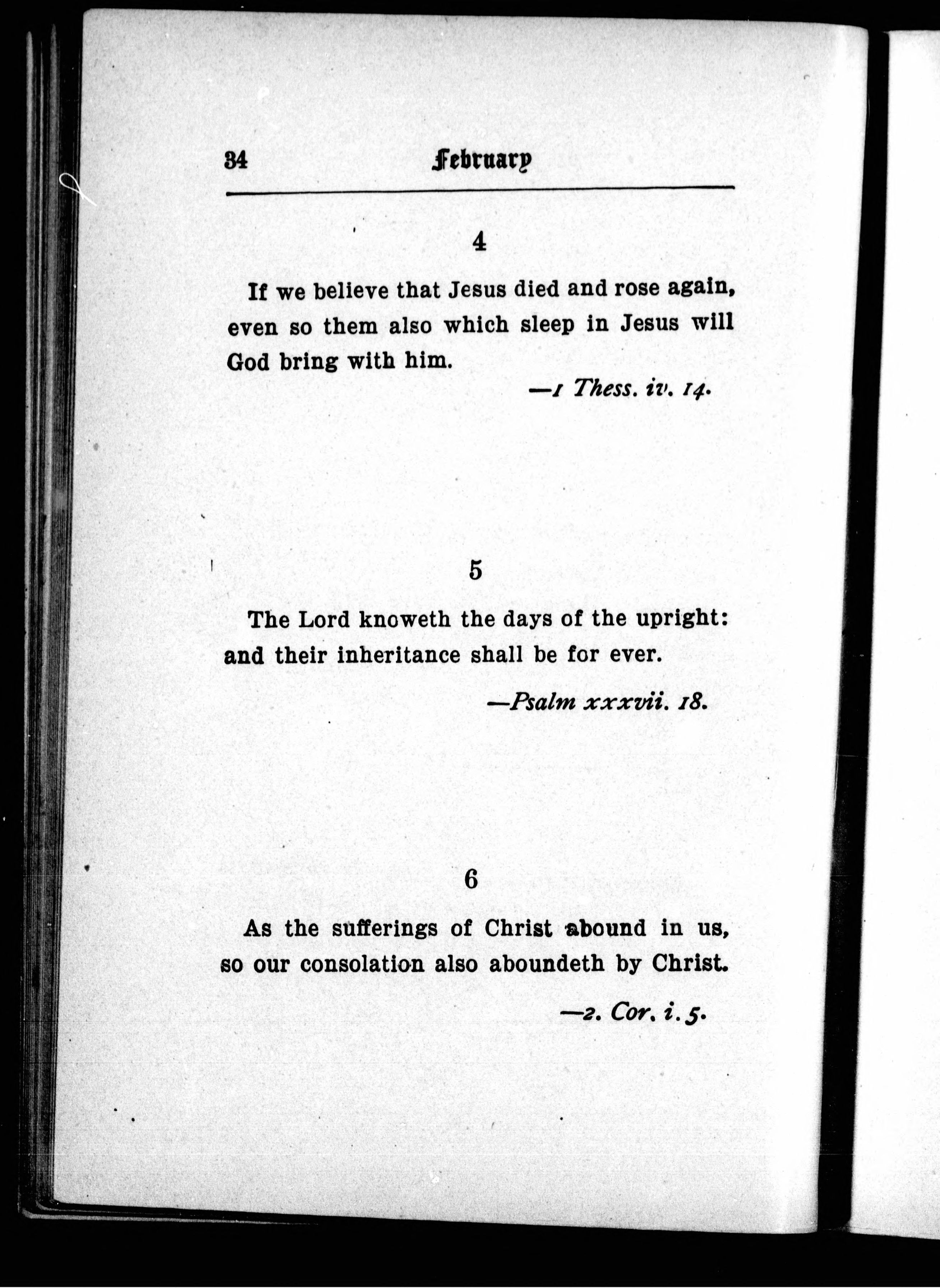 34 February

4

If we believe that Jesus died and rose again, even so them also which sleep in Jesus will God bring with him.

—1 Thess. iv. 14.

5

The Lord knoweth the days of the upright: and their inheritance shall be for ever.

—Psalm xxxvii. 18.

6

As the sufferings of Christ abound in us, so our consolation also aboundeth by Christ.

—2. Cor. i. 5.